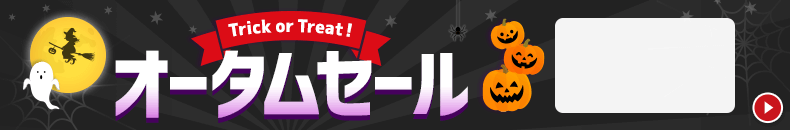 Trick or Treat !
オータムセール